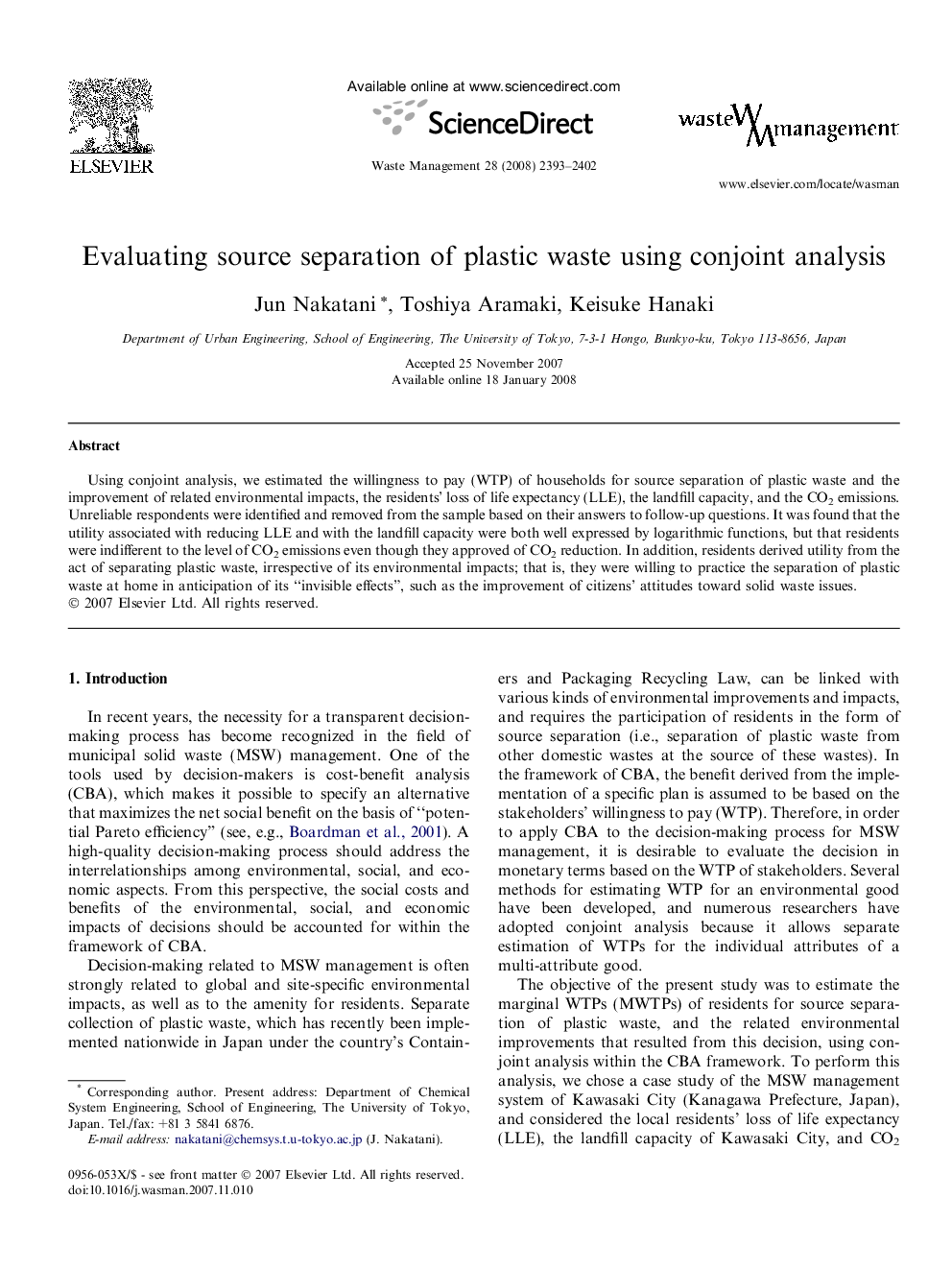 ELSEVIER

Available online at www.sciencedirect.com

ScienceDirect

Waste Management 28 (2008) 2393–2402

waste management

www.elsevier.com/locate/wasman

Evaluating source separation of plastic waste using conjoint analysis

Jun Nakatani *, Toshiya Aramaki, Keisuke Hanaki

Department of Urban Engineering, School of Engineering, The University of Tokyo, 7-3-1 Hongo, Bunkyo-ku, Tokyo 113-8656, Japan

Accepted 25 November 2007
Available online 18 January 2008

Abstract

Using conjoint analysis, we estimated the willingness to pay (WTP) of households for source separation of plastic waste and the improvement of related environmental impacts, the residents' loss of life expectancy (LLE), the landfill capacity, and the $CO_2$ emissions. Unreliable respondents were identified and removed from the sample based on their answers to follow-up questions. It was found that the utility associated with reducing LLE and with the landfill capacity were both well expressed by logarithmic functions, but that residents were indifferent to the level of $CO_2$ emissions even though they approved of $CO_2$ reduction. In addition, residents derived utility from the act of separating plastic waste, irrespective of its environmental impacts; that is, they were willing to practice the separation of plastic waste at home in anticipation of its "invisible effects", such as the improvement of citizens' attitudes toward solid waste issues.
© 2007 Elsevier Ltd. All rights reserved.

1. Introduction

In recent years, the necessity for a transparent decision-making process has become recognized in the field of municipal solid waste (MSW) management. One of the tools used by decision-makers is cost-benefit analysis (CBA), which makes it possible to specify an alternative that maximizes the net social benefit on the basis of "potential Pareto efficiency" (see, e.g., Boardman et al., 2001). A high-quality decision-making process should address the interrelationships among environmental, social, and economic aspects. From this perspective, the social costs and benefits of the environmental, social, and economic impacts of decisions should be accounted for within the framework of CBA.

Decision-making related to MSW management is often strongly related to global and site-specific environmental impacts, as well as to the amenity for residents. Separate collection of plastic waste, which has recently been implemented nationwide in Japan under the country's Containers and Packaging Recycling Law, can be linked with various kinds of environmental improvements and impacts, and requires the participation of residents in the form of source separation (i.e., separation of plastic waste from other domestic wastes at the source of these wastes). In the framework of CBA, the benefit derived from the implementation of a specific plan is assumed to be based on the stakeholders' willingness to pay (WTP). Therefore, in order to apply CBA to the decision-making process for MSW management, it is desirable to evaluate the decision in monetary terms based on the WTP of stakeholders. Several methods for estimating WTP for an environmental good have been developed, and numerous researchers have adopted conjoint analysis because it allows separate estimation of WTPs for the individual attributes of a multi-attribute good.

The objective of the present study was to estimate the marginal WTPs (MWTPs) of residents for source separation of plastic waste, and the related environmental improvements that resulted from this decision, using conjoint analysis within the CBA framework. To perform this analysis, we chose a case study of the MSW management system of Kawasaki City (Kanagawa Prefecture, Japan), and considered the local residents' loss of life expectancy (LLE), the landfill capacity of Kawasaki City, and $CO_2$

* Corresponding author. Present address: Department of Chemical System Engineering, School of Engineering, The University of Tokyo, Japan. Tel./fax: +81 3 5841 6876.
E-mail address: nakatani@chemsys.t.u-tokyo.ac.jp (J. Nakatani).

0956-053X/$ - see front matter © 2007 Elsevier Ltd. All rights reserved.
doi:10.1016/j.wasman.2007.11.010